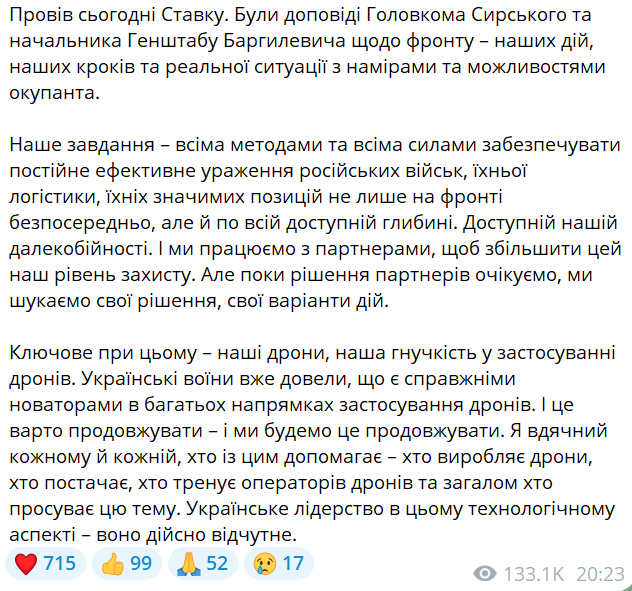 Провів сьогодні Ставку. Були доповіді Головкома Сирського та начальника Генштабу Баргилевича щодо фронту – наших дій, наших кроків та реальної ситуації з намірами та можливостями окупанта.

Наше завдання – всіма методами та всіма силами забезпечувати постійне ефективне ураження російських військ, їхньої логістики, їхніх значимих позицій не лише на фронті безпосередньо, але й по всій доступній глибині. Доступній нашій далекобійності. І ми працюємо з партнерами, щоб збільшити цей наш рівень захисту. Але поки рішення партнерів очікуємо, ми шукаємо свої рішення, свої варіанти дій.

Ключове при цьому – наші дрони, наша гнучкість у застосуванні дронів. Українські воїни вже довели, що є справжніми новаторами в багатьох напрямках застосування дронів. І це варто продовжувати – і ми будемо це продовжувати. Я вдячний кожному й кожній, хто із цим допомагає – хто виробляє дрони, хто постачає, хто тренує операторів дронів та загалом хто просуває цю тему. Українське лідерство в цьому технологічному аспекті – воно дійсно відчутне.

❤️ 715 👍 99 🙏 52 😢 17

133.1K 20:23